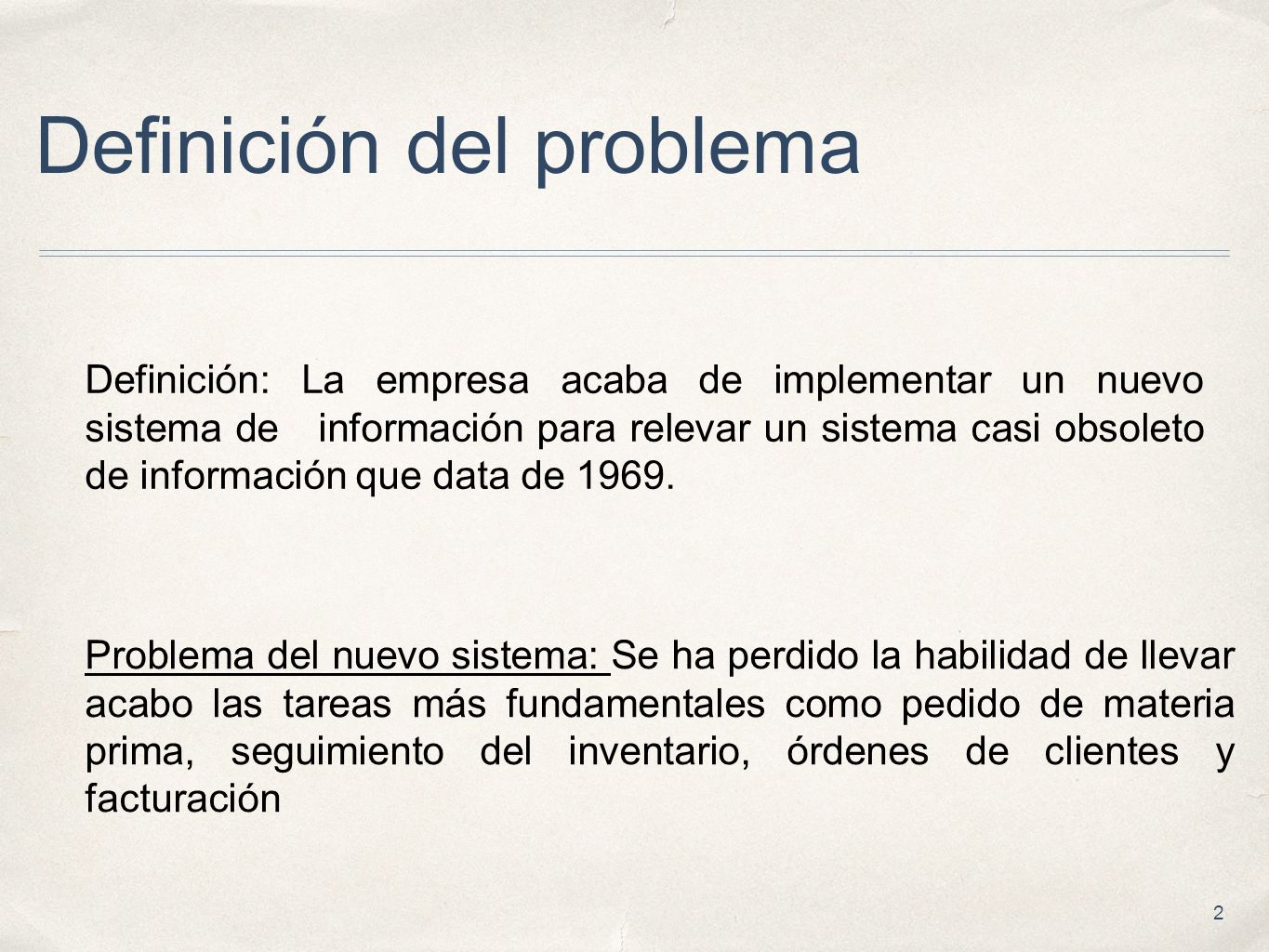 Definición del problema

Definición: La empresa acaba de implementar un nuevo sistema de información para relevar un sistema casi obsoleto de información que data de 1969.

Problema del nuevo sistema: Se ha perdido la habilidad de llevar acabo las tareas más fundamentales como pedido de materia prima, seguimiento del inventario, órdenes de clientes y facturación

2